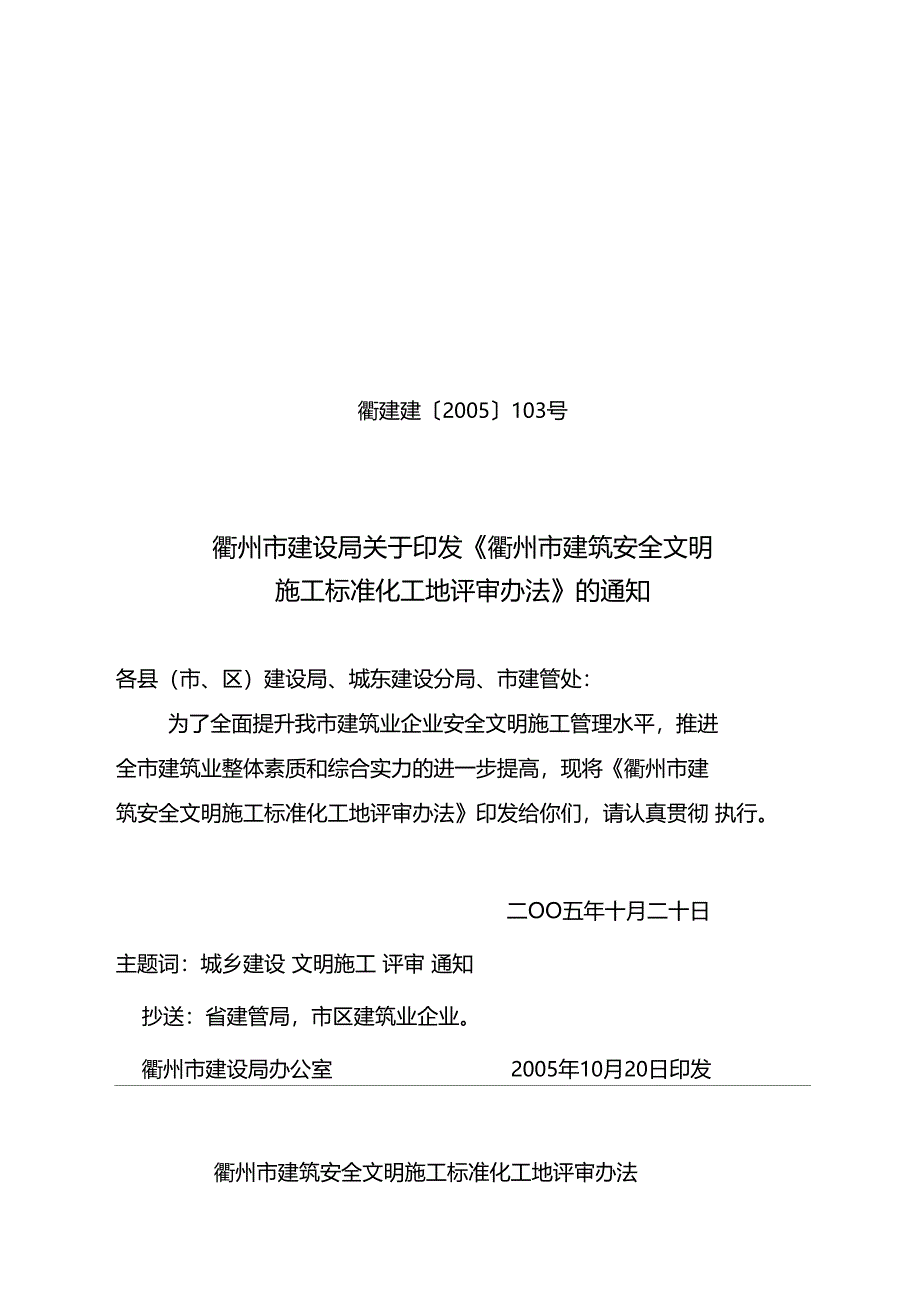 衢建建〔2005〕103号

衢州市建设局关于印发《衢州市建筑安全文明施工标准化工地评审办法》的通知

各县（市、区）建设局、城东建设分局、市建管处：

为了全面提升我市建筑业企业安全文明施工管理水平，推进全市建筑业整体素质和综合实力的进一步提高，现将《衢州市建筑安全文明施工标准化工地评审办法》印发给你们，请认真贯彻 执行。

二OO五年十月二十日

主题词：城乡建设 文明施工 评审 通知

抄送：省建管局，市区建筑业企业。

衢州市建设局办公室 2005年10月20日印发

衢州市建筑安全文明施工标准化工地评审办法